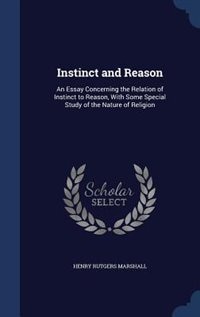 Instinct and Reason

An Essay Concerning the Relation of Instinct to Reason, With Some Special Study of the Nature of Religion

Scholar SELECT

HENRY RUTGERS MARSHALL